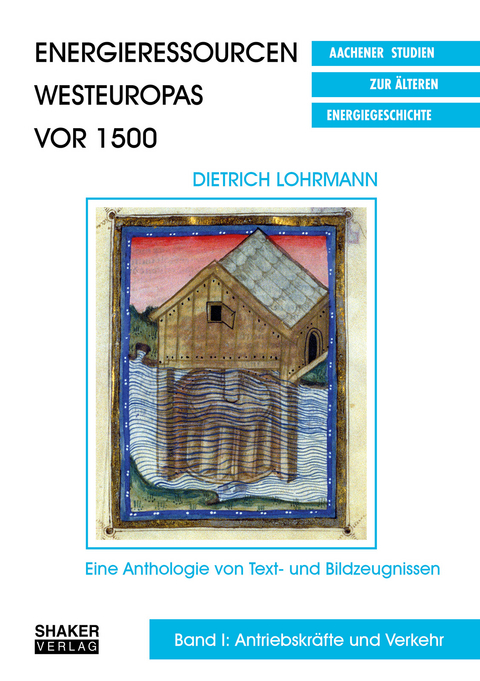 ENERGIERESSOURCEN WESTEUROPAS VOR 1500

AACHENER STUDIEN
ZUR ÄLTEREN
ENERGIEGESCHICHTE

DIETRICH LOHRMANN

Eine Anthologie von Text- und Bildzeugnissen

SHAKER
VERLAG

Band I: Antriebskräfte und Verkehr